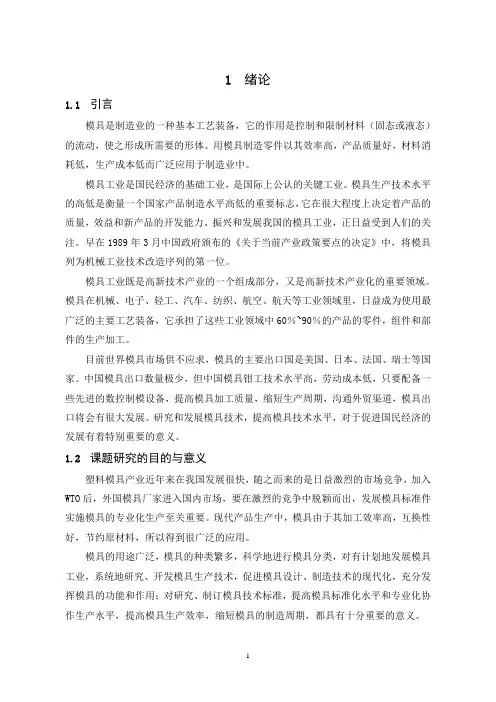 1 绪论

1.1 引言

模具是制造业的一种基本工艺装备，它的作用是控制和限制材料（固态或液态）的流动，使之形成所需要的形体。用模具制造零件以其效率高，产品质量好，材料消耗低，生产成本低而广泛应用于制造业中。

模具工业是国民经济的基础工业，是国际上公认的关键工业。模具生产技术水平的高低是衡量一个国家产品制造水平高低的重要标志，它在很大程度上决定着产品的质量，效益和新产品的开发能力。振兴和发展我国的模具工业，正日益受到人们的关注。早在 1989 年 3 月中国政府颁布的《关于当前产业政策要点的决定》中，将模具列为机械工业技术改造序列的第一位。

模具工业既是高新技术产业的一个组成部分，又是高新技术产业化的重要领域。模具在机械、电子、轻工、汽车、纺织、航空、航天等工业领域里，日益成为使用最广泛的主要工艺装备，它承担了这些工业领域中 60%~90%的产品的零件，组件和部件的生产加工。

目前世界模具市场供不应求，模具的主要出口国是美国、日本、法国、瑞士等国家。中国模具出口数量极少，但中国模具钳工技术水平高，劳动成本低，只要配备一些先进的数控制模设备，提高模具加工质量，缩短生产周期，沟通外贸渠道，模具出口将会有很大发展。研究和发展模具技术，提高模具技术水平，对于促进国民经济的发展有着特别重要的意义。

1.2 课题研究的目的与意义

塑料模具产业近年来在我国发展很快，随之而来的是日益激烈的市场竞争，加入 WTO 后，外国模具厂家进入国内市场，要在激烈的竞争中脱颖而出，发展模具标准件实施模具的专业化生产至关重要。现代产品生产中，模具由于其加工效率高，互换性好，节约原材料，所以得到很广泛的应用。

模具的用途广泛，模具的种类繁多，科学地进行模具分类，对有计划地发展模具工业，系统地研究、开发模具生产技术，促进模具设计、制造技术的现代化，充分发挥模具的功能和作用；对研究、制订模具技术标准，提高模具标准化水平和专业化协作生产水平，提高模具生产效率，缩短模具的制造周期，都具有十分重要的意义。

1